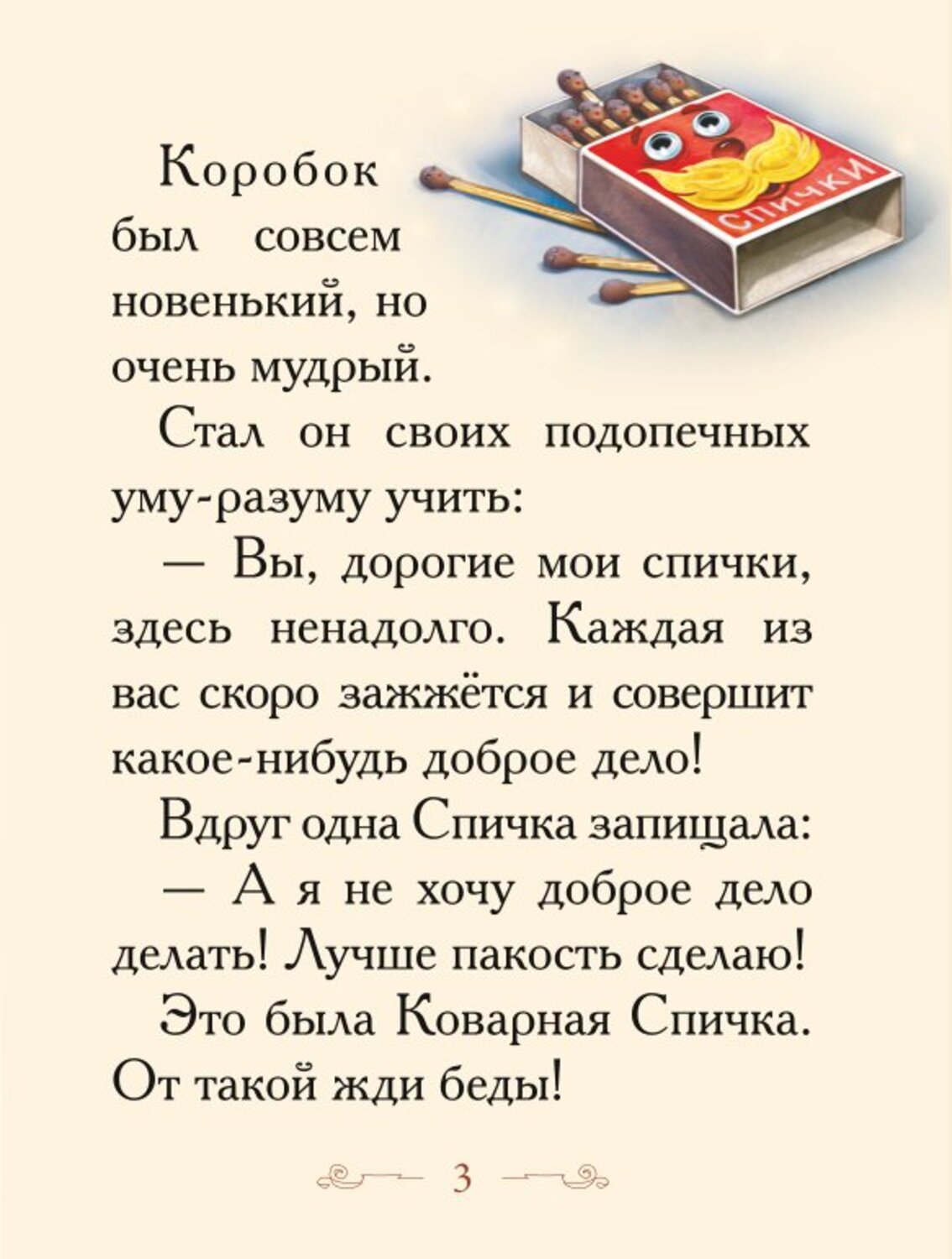 СПИЧКИ

Коробок был совсем новенький, но очень мудрый.

Стал он своих подопечных уму-разуму учить:

— Вы, дорогие мои спички, здесь ненадолго. Каждая из вас скоро зажжётся и совершит какое-нибудь доброе дело!

Вдруг одна Спичка запищала:

— А я не хочу доброе дело делать! Лучше пакость сделаю!

Это была Коварная Спичка. От такой жди беды!

3